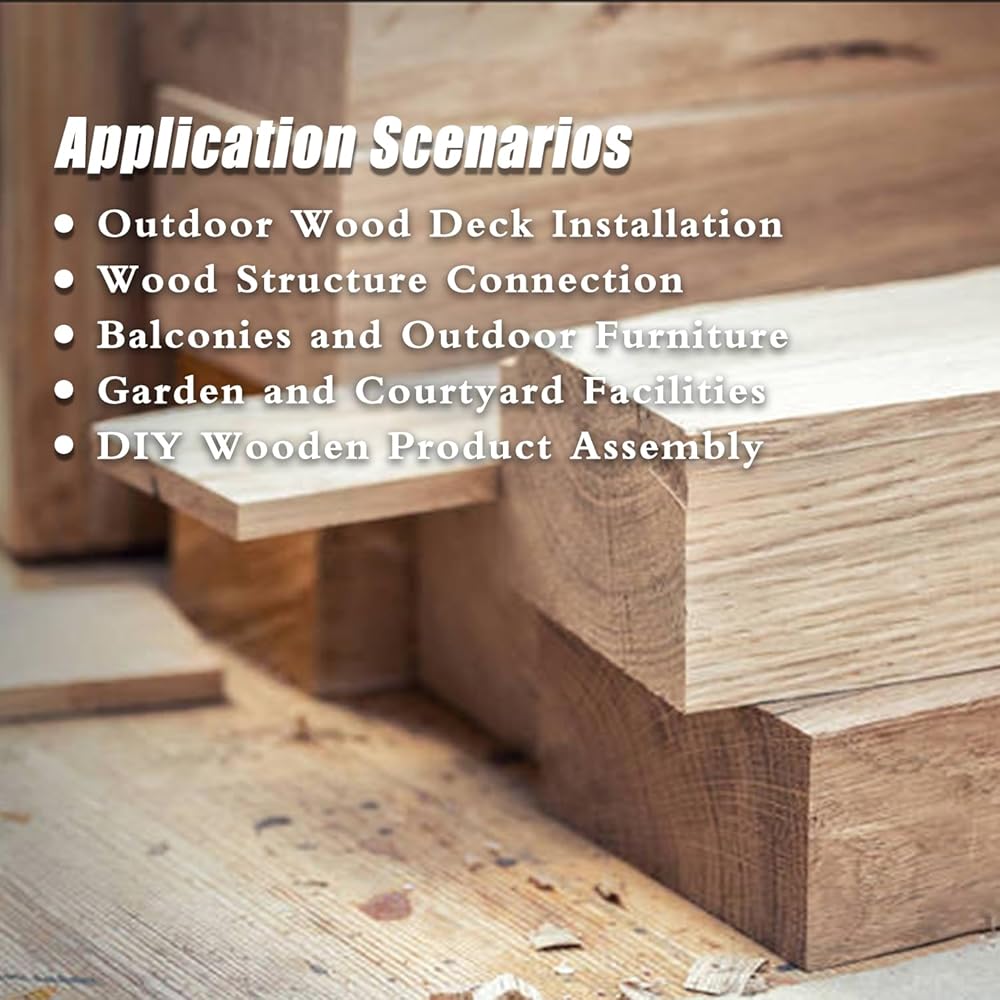 Application Scenarios

• Outdoor Wood Deck Installation
• Wood Structure Connection
• Balconies and Outdoor Furniture
• Garden and Courtyard Facilities
• DIY Wooden Product Assembly